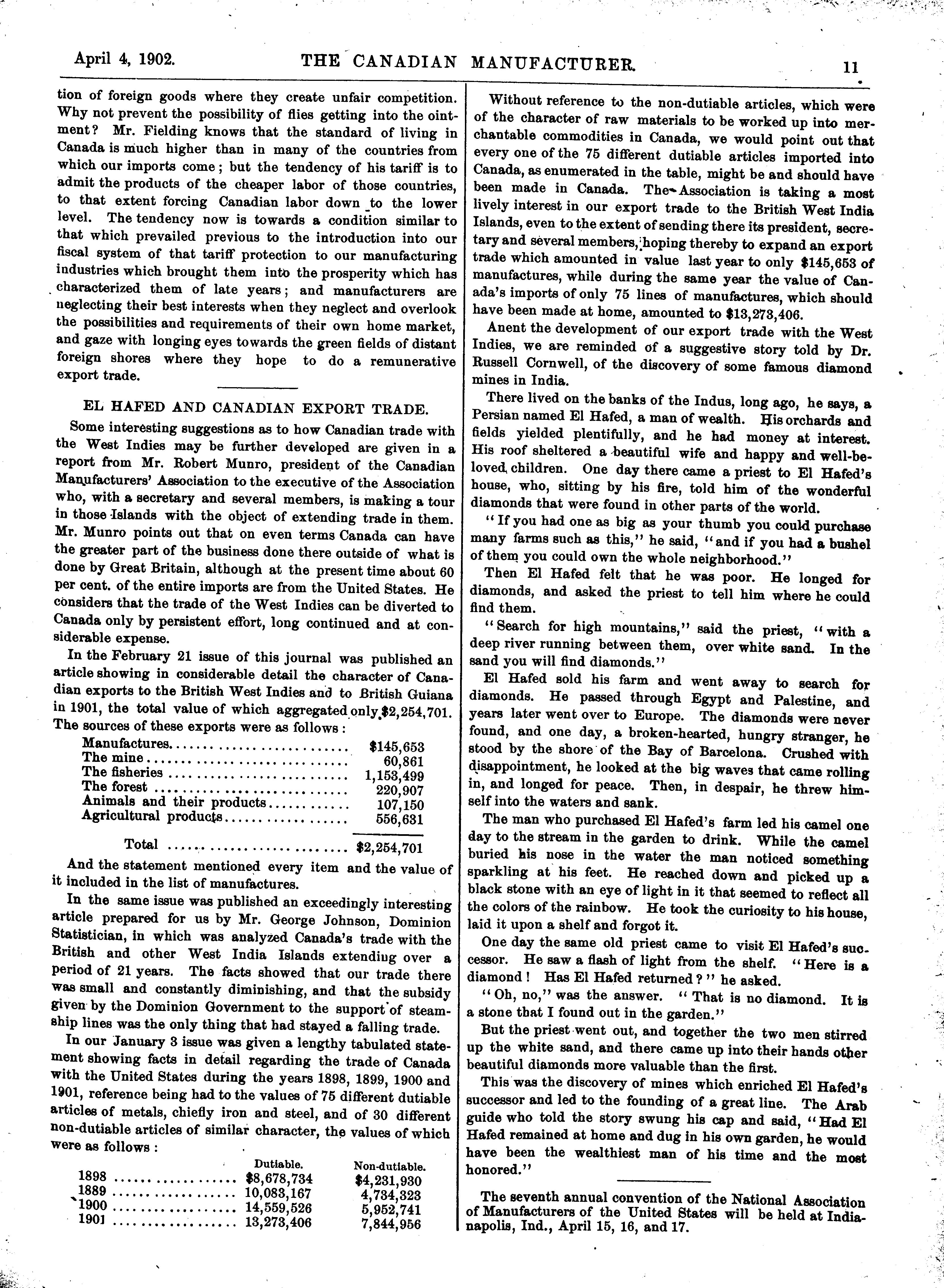 April 4, 1902. THE CANADIAN MANUFACTURER. 11

tion of foreign goods where they create unfair competition. Why not prevent the possibility of flies getting into the ointment? Mr. Fielding knows that the standard of living in Canada is much higher than in many of the countries from which our imports come; but the tendency of his tariff is to admit the products of the cheaper labor of those countries, to that extent forcing Canadian labor down to the lower level. The tendency now is towards a condition similar to that which prevailed previous to the introduction into our fiscal system of that tariff protection to our manufacturing industries which brought them into the prosperity which has characterized them of late years; and manufacturers are neglecting their best interests when they neglect and overlook the possibilities and requirements of their own home market, and gaze with longing eyes towards the green fields of distant foreign shores where they hope to do a remunerative export trade.

EL HAFED AND CANADIAN EXPORT TRADE.

Some interesting suggestions as to how Canadian trade with the West Indies may be further developed are given in a report from Mr. Robert Munro, president of the Canadian Manufacturers' Association to the executive of the Association who, with a secretary and several members, is making a tour in those Islands with the object of extending trade in them. Mr. Munro points out that on even terms Canada can have the greater part of the business done there outside of what is done by Great Britain, although at the present time about 60 per cent. of the entire imports are from the United States. He considers that the trade of the West Indies can be diverted to Canada only by persistent effort, long continued and at considerable expense.

In the February 21 issue of this journal was published an article showing in considerable detail the character of Canadian exports to the British West Indies and to British Guiana in 1901, the total value of which aggregated only $2,254,701. The sources of these exports were as follows:

| | |
|---|---|
| Manufactures | $145,653 |
| The mine | 60,861 |
| The fisheries | 1,153,499 |
| The forest | 220,907 |
| Animals and their products | 107,150 |
| Agricultural products | 556,631 |
| Total | $2,254,701 |

And the statement mentioned every item and the value of it included in the list of manufactures.

In the same issue was published an exceedingly interesting article prepared for us by Mr. George Johnson, Dominion Statistician, in which was analyzed Canada's trade with the British and other West India Islands extending over a period of 21 years. The facts showed that our trade there was small and constantly diminishing, and that the subsidy given by the Dominion Government to the support of steamship lines was the only thing that had stayed a falling trade.

In our January 3 issue was given a lengthy tabulated statement showing facts in detail regarding the trade of Canada with the United States during the years 1898, 1899, 1900 and 1901, reference being had to the values of 75 different dutiable articles of metals, chiefly iron and steel, and of 30 different non-dutiable articles of similar character, the values of which were as follows:

| | Dutiable. | Non-dutiable. |
|---|---|---|
| 1898 | $8,678,734 | $4,231,930 |
| 1889 | 10,083,167 | 4,734,323 |
| 1900 | 14,559,526 | 5,952,741 |
| 1901 | 13,273,406 | 7,844,956 |

Without reference to the non-dutiable articles, which were of the character of raw materials to be worked up into merchantable commodities in Canada, we would point out that every one of the 75 different dutiable articles imported into Canada, as enumerated in the table, might be and should have been made in Canada. The Association is taking a most lively interest in our export trade to the British West India Islands, even to the extent of sending there its president, secretary and several members, hoping thereby to expand an export trade which amounted in value last year to only $145,653 of manufactures, while during the same year the value of Canada's imports of only 75 lines of manufactures, which should have been made at home, amounted to $13,273,406.

Anent the development of our export trade with the West Indies, we are reminded of a suggestive story told by Dr. Russell Cornwell, of the discovery of some famous diamond mines in India.

There lived on the banks of the Indus, long ago, he says, a Persian named El Hafed, a man of wealth. His orchards and fields yielded plentifully, and he had money at interest. His roof sheltered a beautiful wife and happy and well-beloved children. One day there came a priest to El Hafed's house, who, sitting by his fire, told him of the wonderful diamonds that were found in other parts of the world.

"If you had one as big as your thumb you could purchase many farms such as this," he said, "and if you had a bushel of them you could own the whole neighborhood."

Then El Hafed felt that he was poor. He longed for diamonds, and asked the priest to tell him where he could find them.

"Search for high mountains," said the priest, "with a deep river running between them, over white sand. In the sand you will find diamonds."

El Hafed sold his farm and went away to search for diamonds. He passed through Egypt and Palestine, and years later went over to Europe. The diamonds were never found, and one day, a broken-hearted, hungry stranger, he stood by the shore of the Bay of Barcelona. Crushed with disappointment, he looked at the big waves that came rolling in, and longed for peace. Then, in despair, he threw himself into the waters and sank.

The man who purchased El Hafed's farm led his camel one day to the stream in the garden to drink. While the camel buried his nose in the water the man noticed something sparkling at his feet. He reached down and picked up a black stone with an eye of light in it that seemed to reflect all the colors of the rainbow. He took the curiosity to his house, laid it upon a shelf and forgot it.

One day the same old priest came to visit El Hafed's successor. He saw a flash of light from the shelf. "Here is a diamond! Has El Hafed returned?" he asked.

"Oh, no," was the answer. "That is no diamond. It is a stone that I found out in the garden."

But the priest went out, and together the two men stirred up the white sand, and there came up into their hands other beautiful diamonds more valuable than the first.

This was the discovery of mines which enriched El Hafed's successor and led to the founding of a great line. The Arab guide who told the story swung his cap and said, "Had El Hafed remained at home and dug in his own garden, he would have been the wealthiest man of his time and the most honored."

The seventh annual convention of the National Association of Manufacturers of the United States will be held at Indianapolis, Ind., April 15, 16, and 17.